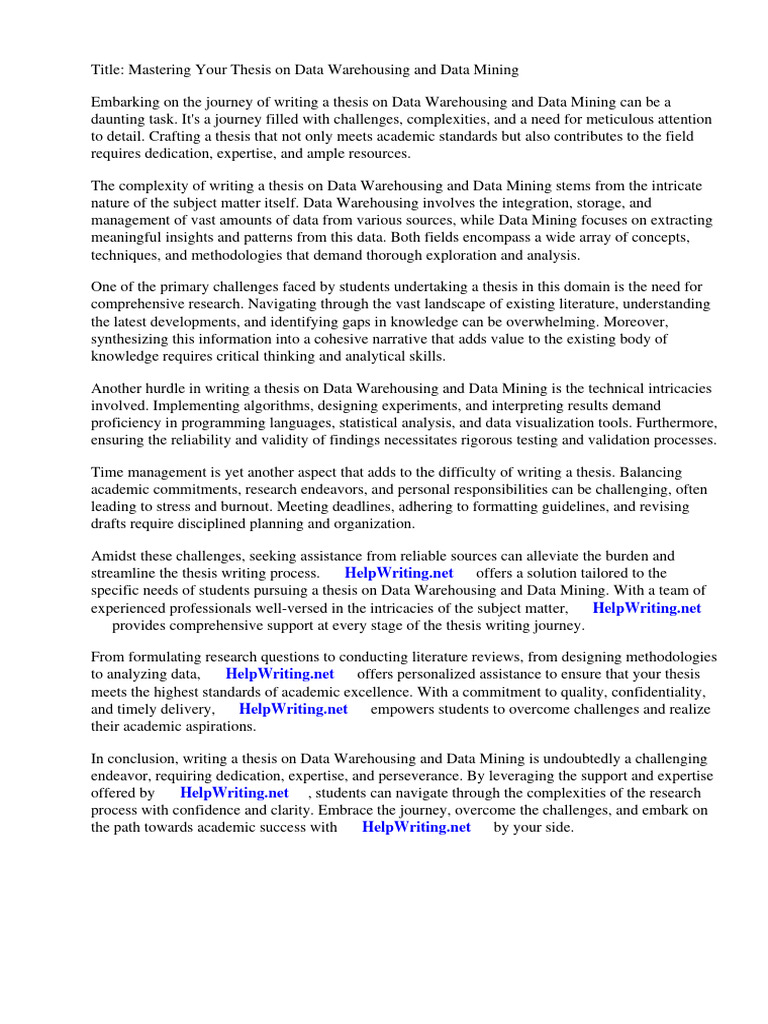 Title: Mastering Your Thesis on Data Warehousing and Data Mining

Embarking on the journey of writing a thesis on Data Warehousing and Data Mining can be a daunting task. It's a journey filled with challenges, complexities, and a need for meticulous attention to detail. Crafting a thesis that not only meets academic standards but also contributes to the field requires dedication, expertise, and ample resources.

The complexity of writing a thesis on Data Warehousing and Data Mining stems from the intricate nature of the subject matter itself. Data Warehousing involves the integration, storage, and management of vast amounts of data from various sources, while Data Mining focuses on extracting meaningful insights and patterns from this data. Both fields encompass a wide array of concepts, techniques, and methodologies that demand thorough exploration and analysis.

One of the primary challenges faced by students undertaking a thesis in this domain is the need for comprehensive research. Navigating through the vast landscape of existing literature, understanding the latest developments, and identifying gaps in knowledge can be overwhelming. Moreover, synthesizing this information into a cohesive narrative that adds value to the existing body of knowledge requires critical thinking and analytical skills.

Another hurdle in writing a thesis on Data Warehousing and Data Mining is the technical intricacies involved. Implementing algorithms, designing experiments, and interpreting results demand proficiency in programming languages, statistical analysis, and data visualization tools. Furthermore, ensuring the reliability and validity of findings necessitates rigorous testing and validation processes.

Time management is yet another aspect that adds to the difficulty of writing a thesis. Balancing academic commitments, research endeavors, and personal responsibilities can be challenging, often leading to stress and burnout. Meeting deadlines, adhering to formatting guidelines, and revising drafts require disciplined planning and organization.

Amidst these challenges, seeking assistance from reliable sources can alleviate the burden and streamline the thesis writing process. HelpWriting.net offers a solution tailored to the specific needs of students pursuing a thesis on Data Warehousing and Data Mining. With a team of experienced professionals well-versed in the intricacies of the subject matter, HelpWriting.net provides comprehensive support at every stage of the thesis writing journey.

From formulating research questions to conducting literature reviews, from designing methodologies to analyzing data, HelpWriting.net offers personalized assistance to ensure that your thesis meets the highest standards of academic excellence. With a commitment to quality, confidentiality, and timely delivery, HelpWriting.net empowers students to overcome challenges and realize their academic aspirations.

In conclusion, writing a thesis on Data Warehousing and Data Mining is undoubtedly a challenging endeavor, requiring dedication, expertise, and perseverance. By leveraging the support and expertise offered by HelpWriting.net , students can navigate through the complexities of the research process with confidence and clarity. Embrace the journey, overcome the challenges, and embark on the path towards academic success with HelpWriting.net by your side.